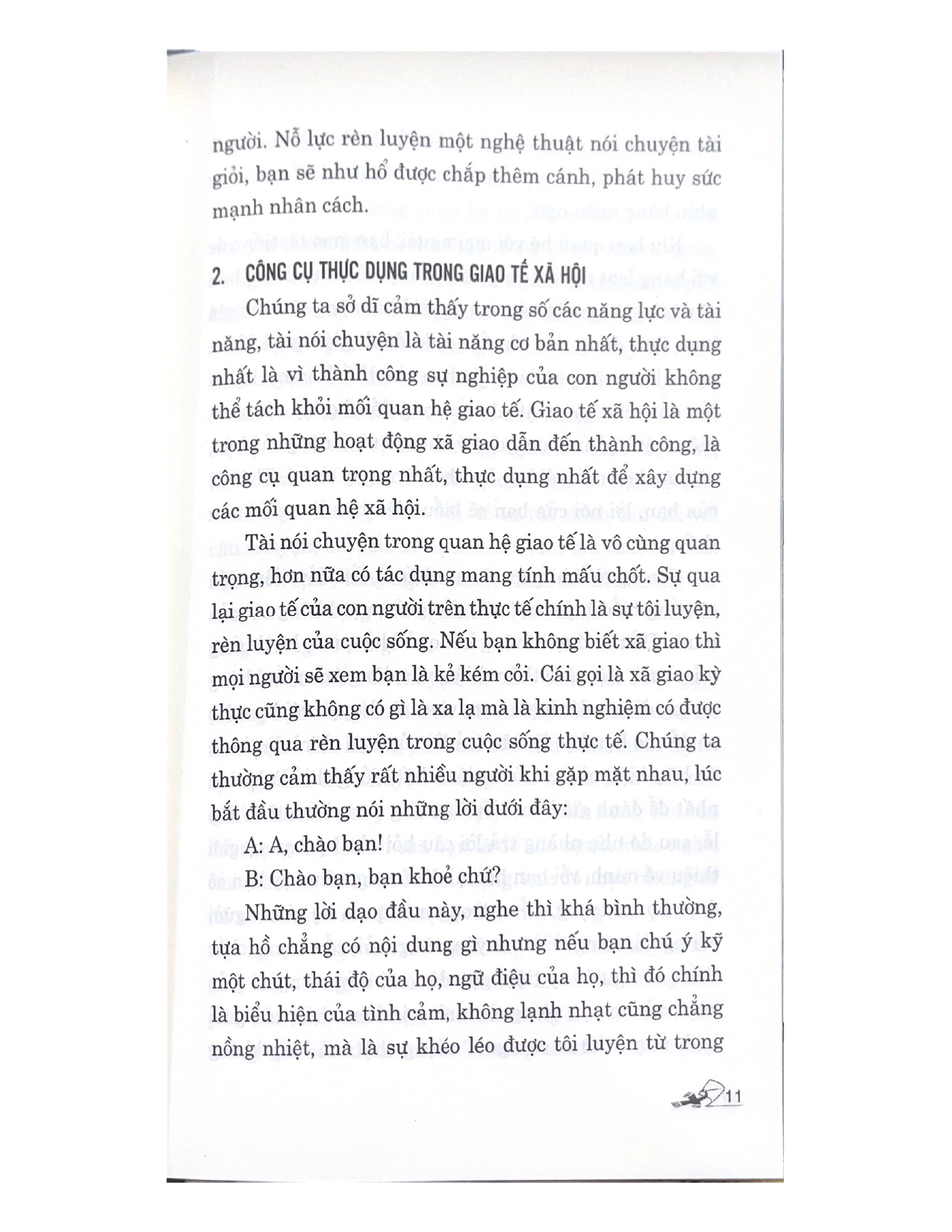 người. Nỗ lực rèn luyện một nghệ thuật nói chuyện tài giỏi, bạn sẽ như hổ được chắp thêm cánh, phát huy sức mạnh nhân cách.

2. CÔNG CỤ THỰC DỤNG TRONG GIAO TẾ XÃ HỘI

Chúng ta sở dĩ cảm thấy trong số các năng lực và tài năng, tài nói chuyện là tài năng cơ bản nhất, thực dụng nhất là vì thành công sự nghiệp của con người không thể tách khỏi mối quan hệ giao tế. Giao tế xã hội là một trong những hoạt động xã giao dẫn đến thành công, là công cụ quan trọng nhất, thực dụng nhất để xây dựng các mối quan hệ xã hội.

Tài nói chuyện trong quan hệ giao tế là vô cùng quan trọng, hơn nữa có tác dụng mang tính mấu chốt. Sự qua lại giao tế của con người trên thực tế chính là sự tôi luyện, rèn luyện của cuộc sống. Nếu bạn không biết xã giao thì mọi người sẽ xem bạn là kẻ kém cỏi. Cái gọi là xã giao kỳ thực cũng không có gì là xa lạ mà là kinh nghiệm có được thông qua rèn luyện trong cuộc sống thực tế. Chúng ta thường cảm thấy rất nhiều người khi gặp mặt nhau, lúc bắt đầu thường nói những lời dưới đây:

A: A, chào bạn!

B: Chào bạn, bạn khoẻ chứ?

Những lời dạo đầu này, nghe thì khá bình thường, tựa hồ chẳng có nội dung gì nhưng nếu bạn chú ý kỹ một chút, thái độ của họ, ngữ điệu của họ, thì đó chính là biểu hiện của tình cảm, không lạnh nhạt cũng chẳng nồng nhiệt, mà là sự khéo léo được tôi luyện từ trong

11